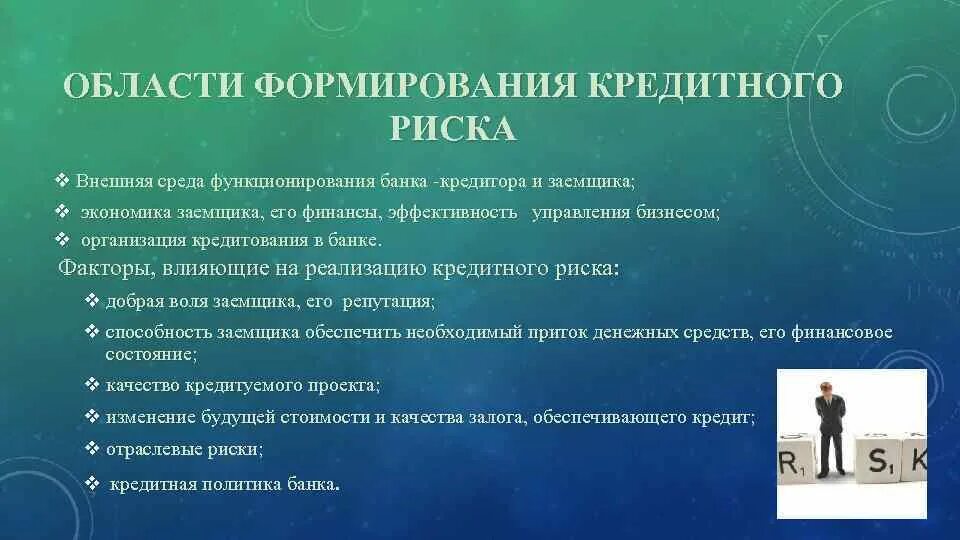 ОБЛАСТИ ФОРМИРОВАНИЯ КРЕДИТНОГО РИСКА

❖ Внешняя среда функционирования банка -кредитора и заемщика;
❖ экономика заемщика, его финансы, эффективность управления бизнесом;
❖ организация кредитования в банке.

Факторы, влияющие на реализацию кредитного риска:

❖ добрая воля заемщика, его репутация;
❖ способность заемщика обеспечить необходимый приток денежных средств, его финансовое состояние;
❖ качество кредитуемого проекта;
❖ изменение будущей стоимости и качества залога, обеспечивающего кредит;
❖ отраслевые риски;
❖ кредитная политика банка.

R S K